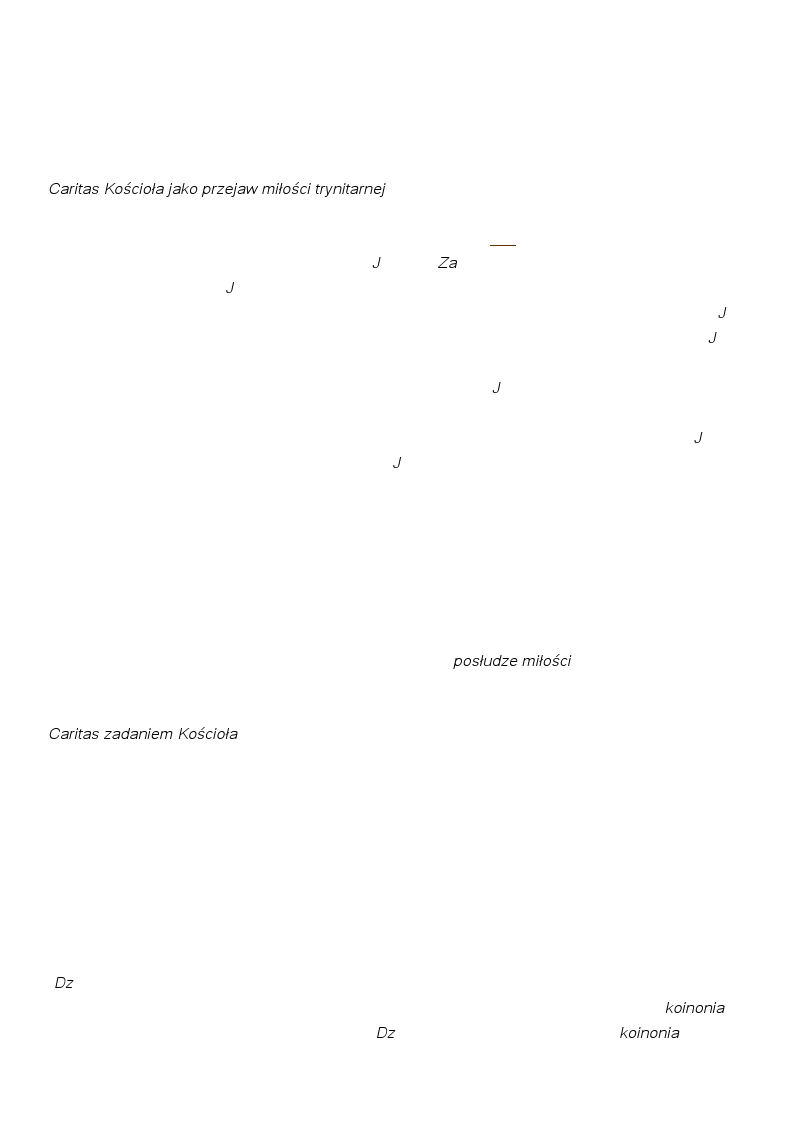 Caritas Kościoła jako przejaw miłości trynitarnej

J Za
J
J
J
J
J
J

posłudze miłości

Caritas zadaniem Kościoła

Dz
koinonia
Dz koinonia